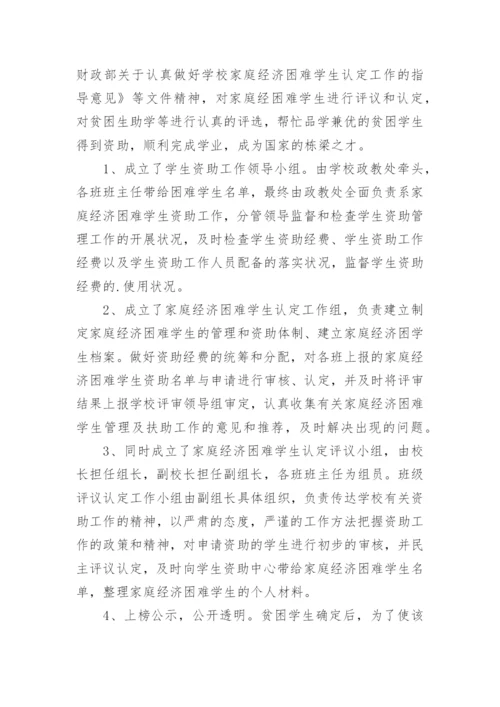 财政部关于认真做好学校家庭经济困难学生认定工作的指导意见》等文件精神，对家庭经困难学生进行评议和认定，对贫困生助学等进行认真的评选，帮忙品学兼优的贫困学生得到资助，顺利完成学业，成为国家的栋梁之才。

1、成立了学生资助工作领导小组。由学校政教处牵头，各班班主任带给困难学生名单，最终由政教处全面负责系家庭经济困难学生资助工作，分管领导监督和检查学生资助管理工作的开展状况，及时检查学生资助经费、学生资助工作经费以及学生资助工作人员配备的落实状况，监督学生资助经费的.使用状况。

2、成立了家庭经济困难学生认定工作组，负责建立制定家庭经济困难学生的管理和资助体制、建立家庭经济困学生档案。做好资助经费的统筹和分配，对各班上报的家庭经济困难学生资助名单与申请进行审核、认定，并及时将评审结果上报学校评审领导组审定，认真收集有关家庭经济困难学生管理及扶助工作的意见和推荐，及时解决出现的问题。

3、同时成立了家庭经济困难学生认定评议小组，由校长担任组长，副校长担任副组长，各班班主任为组员。班级评议认定工作小组由副组长具体组织，负责传达学校有关资助工作的精神，以严肃的态度，严谨的工作方法把握资助工作的政策和精神，对申请资助的学生进行初步的审核，并民主评议认定，及时向学生资助中心带给家庭经济困难学生名单，整理家庭经济困难学生的个人材料。

4、上榜公示，公开透明。贫困学生确定后，为了使该